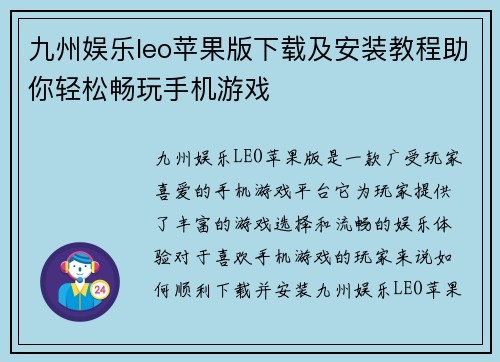 九州娱乐leo苹果版下载及安装教程助你轻松畅玩手机游戏

九州娱乐LEO苹果版是一款广受玩家喜爱的手机游戏平台它为玩家提供了丰富的游戏选择和流畅的娱乐体验对于喜欢手机游戏的玩家来说如何顺利下载并安装九州娱乐LEO苹果

24